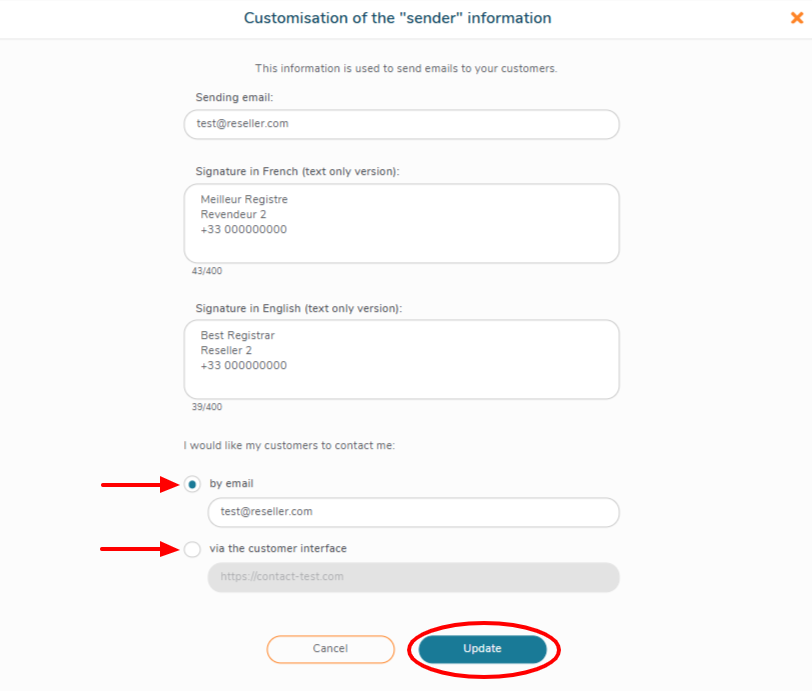 Customisation of the "sender" information

This information is used to send emails to your customers.

Sending email:

test@reseller.com

Signature in French (text only version):

Meilleur Registre
Revendeur 2
+33 000000000

43/400

Signature in English (text only version):

Best Registrar
Reseller 2
+33 000000000

39/400

I would like my customers to contact me:

by email

test@reseller.com

via the customer interface

https://contact-test.com

Cancel

Update